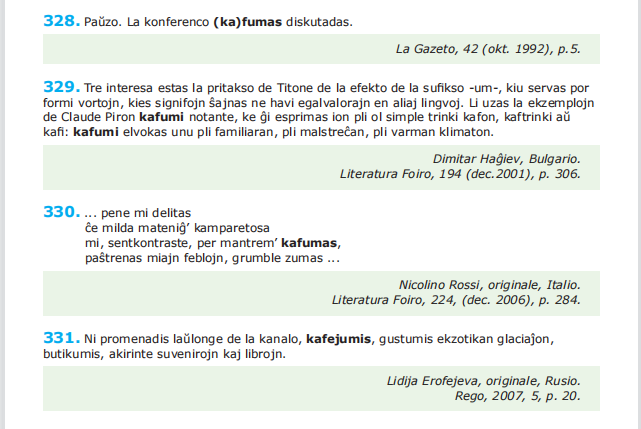 328. Paŭzo. La konferenco (ka)fumas diskutadas.

La Gazeto, 42 (okt. 1992), p.5.

329. Tre interesa estas la pritakso de Titone de la efekto de la sufikso -um-, kiu servas por formi vortojn, kies signifojn ŝajnas ne havi egalvalorajn en aliaj lingvoj. Li uzas la ekzemplojn de Claude Piron kafumi notante, ke ĝi esprimas ion pli ol simple trinki kafon, kaftrinki aŭ kafi: kafumi elvokas unu pli familiaran, pli malstreĉan, pli varman klimaton.

Dimitar Haĝiev, Bulgario.
Literatura Foiro, 194 (dec.2001), p. 306.

330. ... pene mi delitas
ĉe milda mateniĝ' kamparetosa
mi, sentkontraste, per mantrem' kafumas,
paŝtrenas miajn feblojn, grumble zumas ...

Nicolino Rossi, originale, Italio.
Literatura Foiro, 224, (dec. 2006), p. 284.

331. Ni promenadis laŭlonge de la kanalo, kafejumis, gustumis ekzotikan glaciaĵon, butikumis, akirinte suvenirojn kaj librojn.

Lidija Erofejeva, originale, Rusio.
Rego, 2007, 5, p. 20.